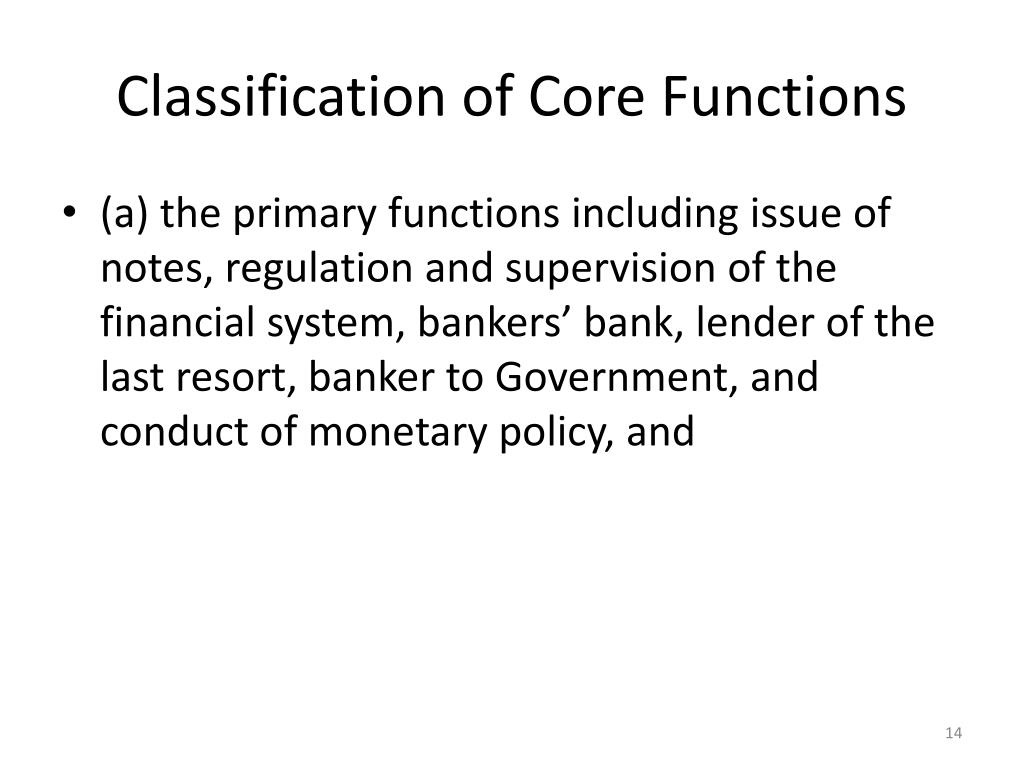 Classification of Core Functions

• (a) the primary functions including issue of notes, regulation and supervision of the financial system, bankers' bank, lender of the last resort, banker to Government, and conduct of monetary policy, and

14